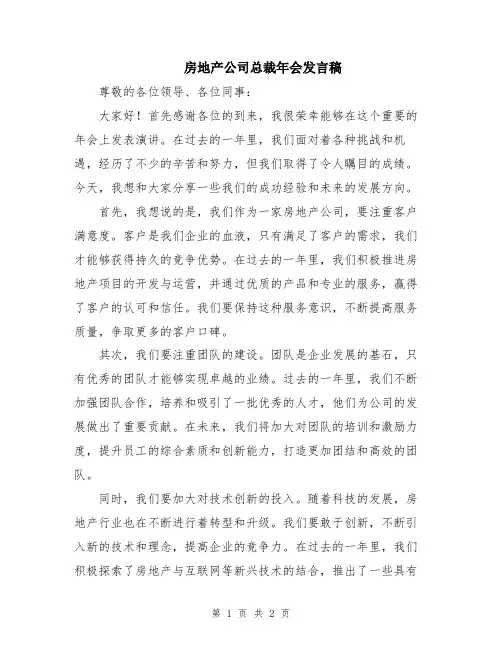 房地产公司总裁年会发言稿

尊敬的各位领导、各位同事：

大家好！首先感谢各位的到来，我很荣幸能够在这个重要的年会上发表演讲。在过去的一年里，我们面对着各种挑战和机遇，经历了不少的辛苦和努力，但我们取得了令人瞩目的成绩。今天，我想和大家分享一些我们的成功经验和未来的发展方向。

首先，我想说的是，我们作为一家房地产公司，要注重客户满意度。客户是我们企业的血液，只有满足了客户的需求，我们才能够获得持久的竞争优势。在过去的一年里，我们积极推进房地产项目的开发与运营，并通过优质的产品和专业的服务，赢得了客户的认可和信任。我们要保持这种服务意识，不断提高服务质量，争取更多的客户口碑。

其次，我们要注重团队的建设。团队是企业发展的基石，只有优秀的团队才能够实现卓越的业绩。过去的一年里，我们不断加强团队合作，培养和吸引了一批优秀的人才，他们为公司的发展做出了重要贡献。在未来，我们将加大对团队的培训和激励力度，提升员工的综合素质和创新能力，打造更加团结和高效的团队。

同时，我们要加大对技术创新的投入。随着科技的发展，房地产行业也在不断进行着转型和升级。我们要敢于创新，不断引入新的技术和理念，提高企业的竞争力。在过去的一年里，我们积极探索了房地产与互联网等新兴技术的结合，推出了一些具有

第 1 页 共 2 页